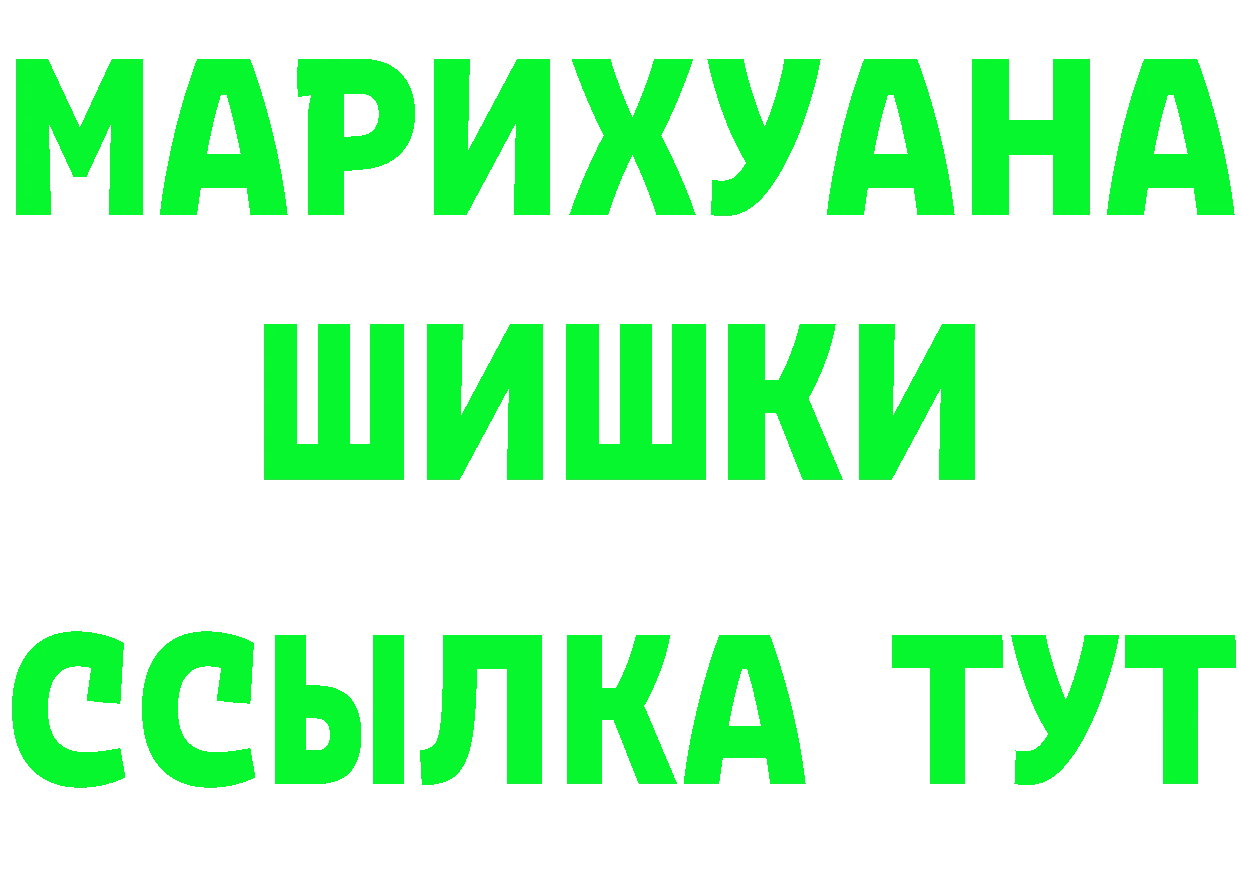 МАРИХУАНА
ШИШКИ
ССЫЛКА ТУТ